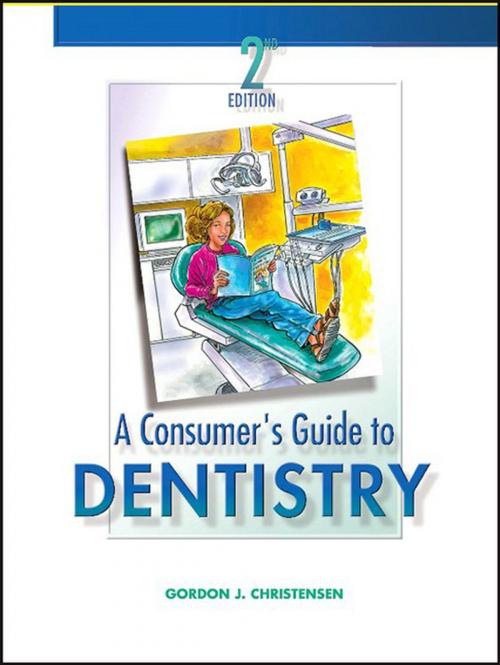 2ND EDITION

A Consumer's Guide to DENTISTRY

GORDON J. CHRISTENSEN